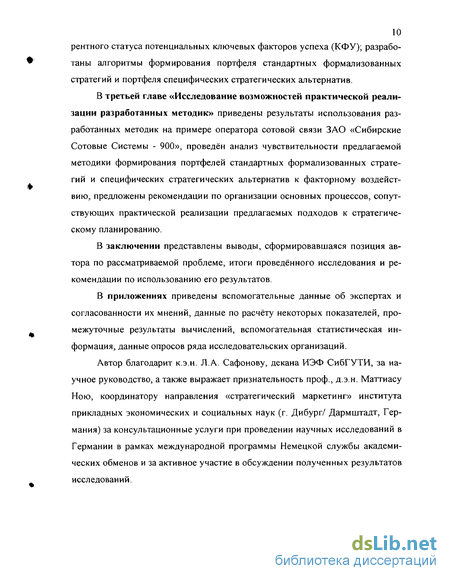 10

рентного статуса потенциальных ключевых факторов успеха (КФУ); разработаны алгоритмы формирования портфеля стандартных формализованных стратегий и портфеля специфических стратегических альтернатив.

В третьей главе «Исследование возможностей практической реализации разработанных методик» приведены результаты использования разработанных методик на примере оператора сотовой связи ЗАО «Сибирские Сотовые Системы - 900», проведён анализ чувствительности предлагаемой методики формирования портфелей стандартных формализованных стратегий и специфических стратегических альтернатив к факторному воздействию, предложены рекомендации по организации основных процессов, сопутствующих практической реализации предлагаемых подходов к стратегическому планированию.

В заключении представлены выводы, сформировавшаяся позиция автора по рассматриваемой проблеме, итоги проведённого исследования и рекомендации по использованию его результатов.

В приложениях приведены вспомогательные данные об экспертах и согласованности их мнений, данные по расчёту некоторых показателей, промежуточные результаты вычислений, вспомогательная статистическая информация, данные опросов ряда исследовательских организаций.

Автор благодарит к.э.н. Л.А. Сафонову, декана ИЭФ СибГУТИ, за научное руководство, а также выражает признательность проф., д.э.н. Маттиасу Ною, координатору направления «стратегический маркетинг» института прикладных экономических и социальных наук (г. Дибург/ Дармштадт, Германия) за консультационные услуги при проведении научных исследований в Германии в рамках международной программы Немецкой службы академических обменов и за активное участие в обсуждении полученных результатов исследований.

dsLib.net
библиотека диссертаций